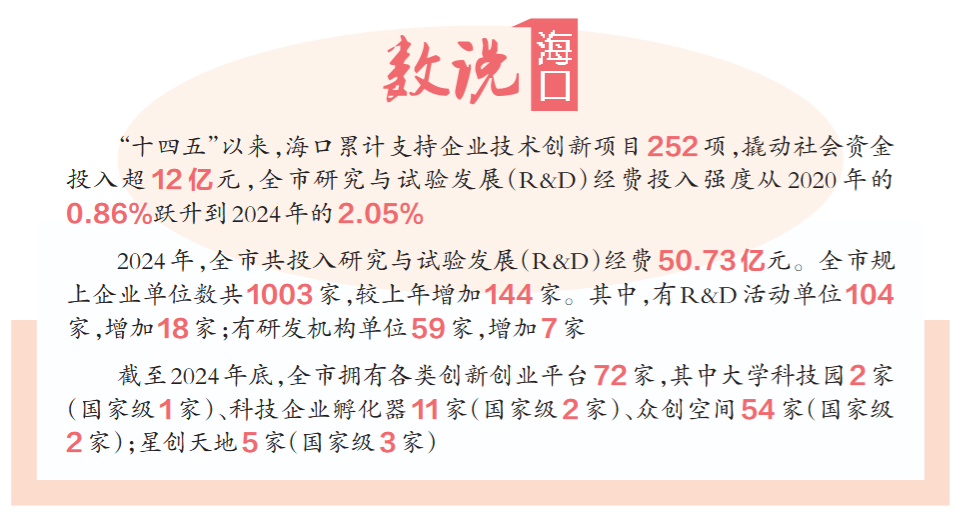 数说海口

“十四五”以来，海口累计支持企业技术创新项目252项，撬动社会资金投入超12亿元，全市研究与试验发展（R&D）经费投入强度从2020年的0.86%跃升到2024年的2.05%

2024年，全市共投入研究与试验发展（R&D）经费50.73亿元。全市规上企业单位数共1003家，较上年增加144家。其中，有R&D活动单位104家，增加18家；有研发机构单位59家，增加7家

截至2024年底，全市拥有各类创新创业平台72家，其中大学科技园2家（国家级1家）、科技企业孵化器11家（国家级2家）、众创空间54家（国家级2家）；星创天地5家（国家级3家）